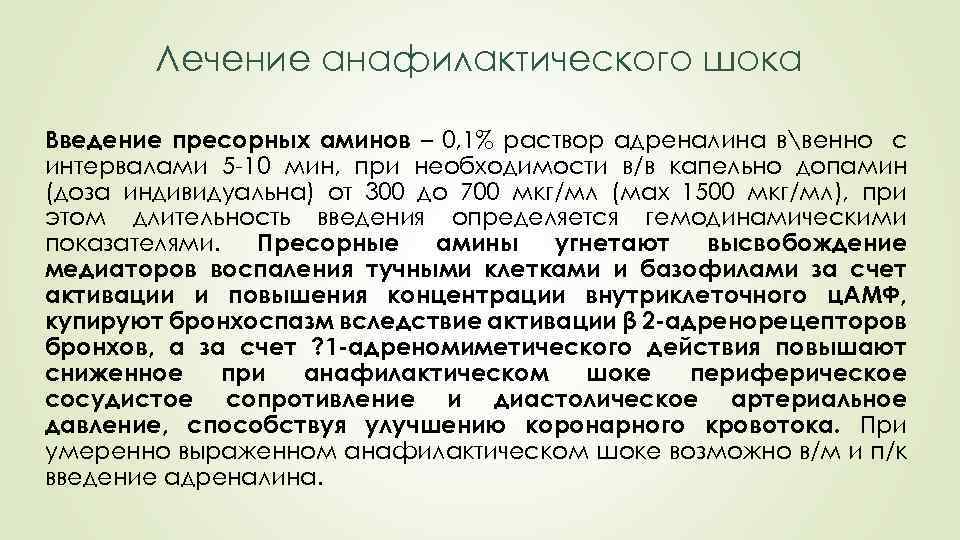 Лечение анафилактического шока

Введение пресорных аминов – 0,1% раствор адреналина в\венно с интервалами 5-10 мин, при необходимости в/в капельно допамин (доза индивидуальна) от 300 до 700 мкг/мл (мах 1500 мкг/мл), при этом длительность введения определяется гемодинамическими показателями. Пресорные амины угнетают высвобождение медиаторов воспаления тучными клетками и базофилами за счет активации и повышения концентрации внутриклеточного цАМФ, купируют бронхоспазм вследствие активации β 2-адренорецепторов бронхов, а за счет ?1-адреномиметического действия повышают сниженное при анафилактическом шоке периферическое сосудистое сопротивление и диастолическое артериальное давление, способствуя улучшению коронарного кровотока. При умеренно выраженном анафилактическом шоке возможно в/м и п/к введение адреналина.